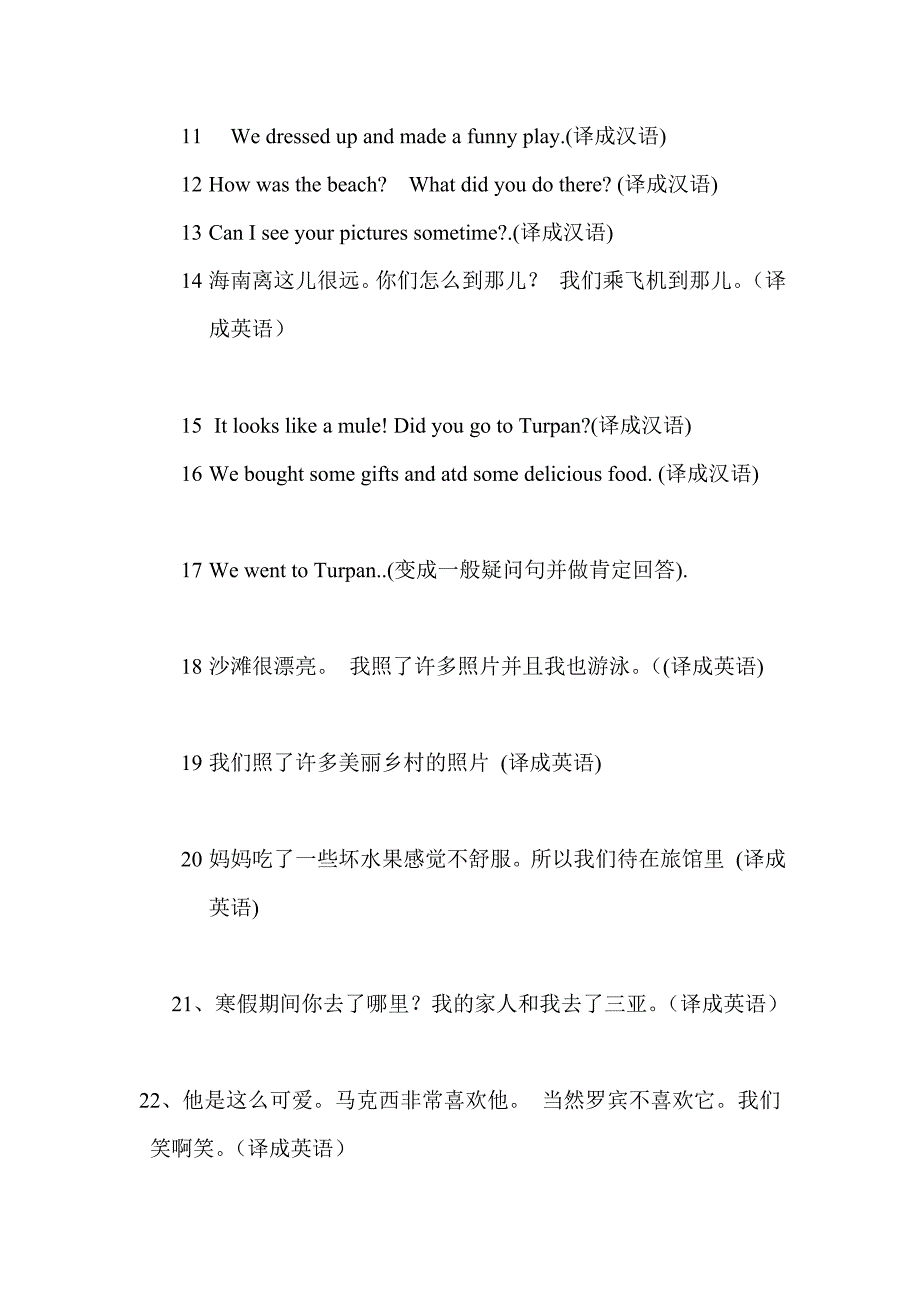 11 We dressed up and made a funny play.(译成汉语)

12 How was the beach? What did you do there? (译成汉语)

13 Can I see your pictures sometime?.(译成汉语)

14 海南离这儿很远。你们怎么到那儿？ 我们乘飞机到那儿。（译成英语）

15 It looks like a mule! Did you go to Turpan?(译成汉语)

16 We bought some gifts and atd some delicious food. (译成汉语)

17 We went to Turpan..(变成一般疑问句并做肯定回答).

18 沙滩很漂亮。 我照了许多照片并且我也游泳。((译成英语)

19 我们照了许多美丽乡村的照片 (译成英语)

20 妈妈吃了一些坏水果感觉不舒服。所以我们待在旅馆里 (译成英语)

21、寒假期间你去了哪里？我的家人和我去了三亚。（译成英语）

22、他是这么可爱。马克西非常喜欢他。 当然罗宾不喜欢它。我们笑啊笑。（译成英语）